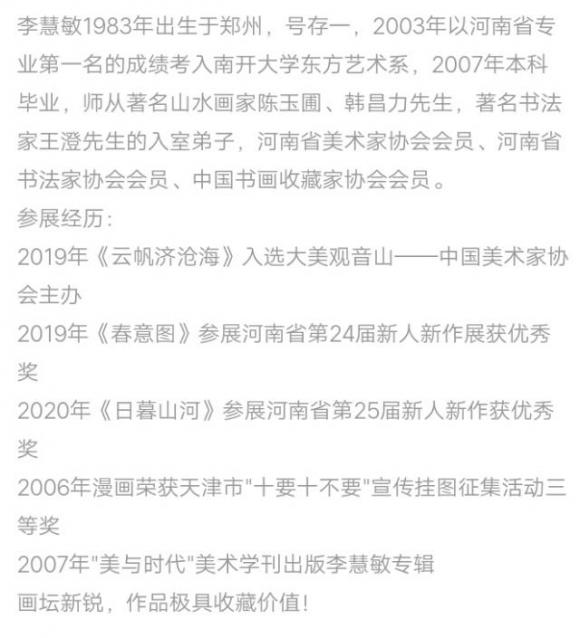 李慧敏1983年出生于郑州，号存一，2003年以河南省专业第一名的成绩考入南开大学东方艺术系，2007年本科毕业，师从著名山水画家陈玉圃、韩昌力先生，著名书法家王澄先生的入室弟子，河南省美术家协会会员、河南省书法家协会会员、中国书画收藏家协会会员。

参展经历：

2019年《云帆济沧海》入选大美观音山——中国美术家协会主办

2019年《春意图》参展河南省第24届新人新作展获优秀奖

2020年《日暮山河》参展河南省第25届新人新作获优秀奖

2006年漫画荣获天津市"十要十不要"宣传挂图征集活动三等奖

2007年"美与时代"美术学刊出版李慧敏专辑

画坛新锐，作品极具收藏价值！